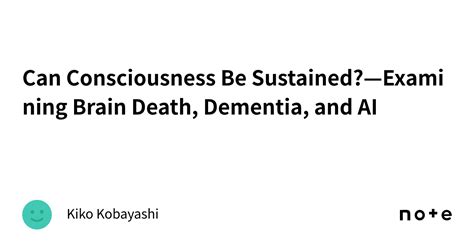 Can Consciousness Be Sustained?—Examining Brain Death, Dementia, and AI

Kiko Kobayashi

note